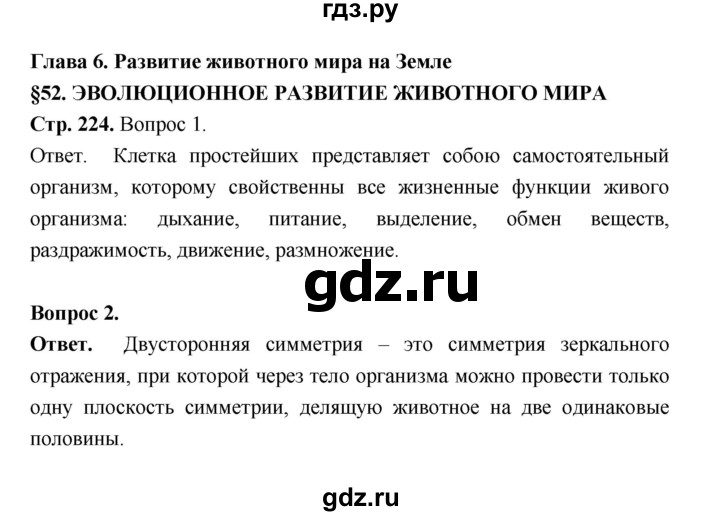 гдз.ру

Глава 6. Развитие животного мира на Земле

§52. ЭВОЛЮЦИОННОЕ РАЗВИТИЕ ЖИВОТНОГО МИРА

Стр. 224. Вопрос 1.

Ответ. Клетка простейших представляет собою самостоятельный организм, которому свойственны все жизненные функции живого организма: дыхание, питание, выделение, обмен веществ, раздражимость, движение, размножение.

gdz.ru

Вопрос 2.

Ответ. Двусторонняя симметрия – это симметрия зеркального отражения, при которой через тело организма можно провести только одну плоскость симметрии, делящую животное на две одинаковые половины.

gdz.ru